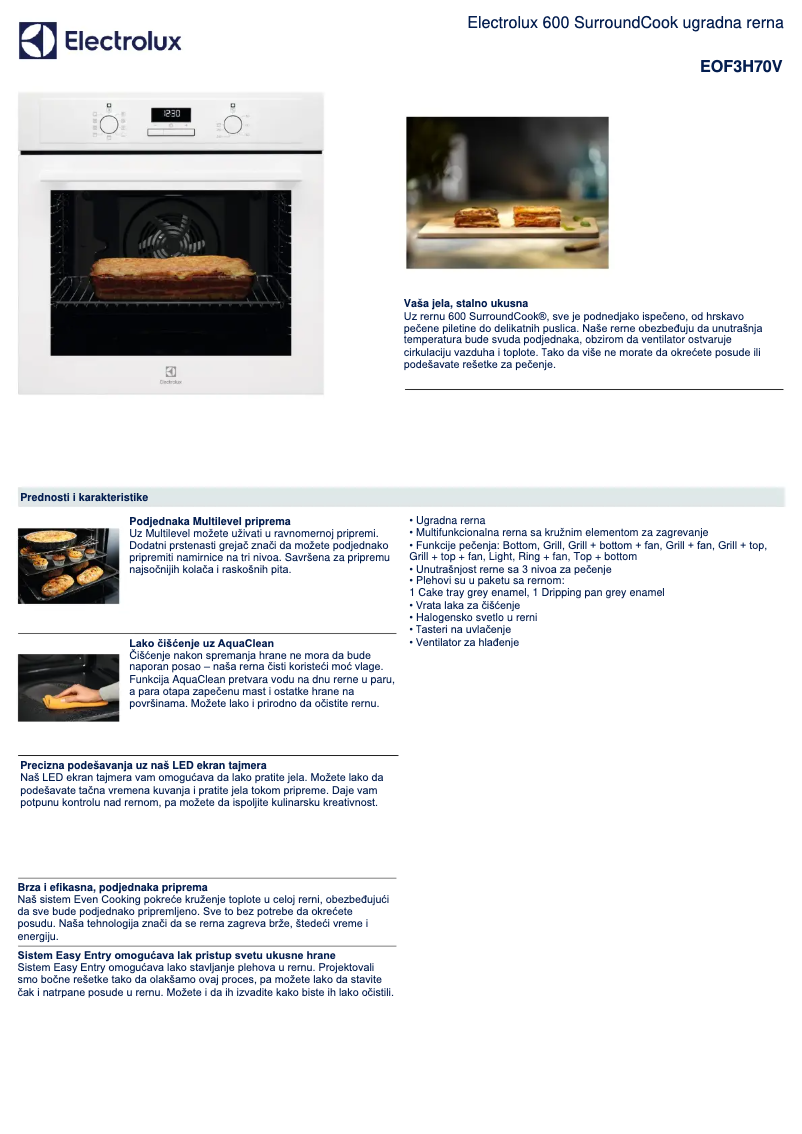 Electrolux

Electrolux 600 SurroundCook ugradna rerna

EOF3H70V

Vaša jela, stalno ukusna
Uz rernu 600 SurroundCook®, sve je podnedjako ispečeno, od hrskavo pečene piletine do delikatnih puslica. Naše rerne obezbeđuju da unutrašnja temperatura bude svuda podjednaka, obzirom da ventilator ostvaruje cirkulaciju vazduha i toplote. Tako da više ne morate da okrećete posude ili podešavate rešetke za pečenje.

Prednosti i karakteristike

Podjednaka Multilevel priprema
Uz Multilevel možete uživati u ravnomernoj pripremi. Dodatni prstenasti grejač znači da možete podjednako pripremiti namirnice na tri nivoa. Savršena za pripremu najsočnijih kolača i raskošnih pita.

Lako čišćenje uz AquaClean
Čišćenje nakon spremanja hrane ne mora da bude naporan posao – naša rerna čisti koristeći moć vlage. Funkcija AquaClean pretvara vodu na dnu rerne u paru, a para otapa zapečenu mast i ostatke hrane na površinama. Možete lako i prirodno da očistite rernu.

Precizna podešavanja uz naš LED ekran tajmera
Naš LED ekran tajmera vam omogućava da lako pratite jela. Možete lako da podešavate tačna vremena kuvanja i pratite jela tokom pripreme. Daje vam potpunu kontrolu nad rernom, pa možete da ispoljite kulinarsku kreativnost.

Brza i efikasna, podjednaka priprema
Naš sistem Even Cooking pokreće kruženje toplote u celoj rerni, obezbeđujući da sve bude podjednako pripremljeno. Sve to bez potrebe da okrećete posudu. Naša tehnologija znači da se rerna zagreva brže, štedeći vreme i energiju.

Sistem Easy Entry omogućava lak pristup svetu ukusne hrane
Sistem Easy Entry omogućava lako stavljanje plehova u rernu. Projektovali smo bočne rešetke tako da olakšamo ovaj proces, pa možete lako da stavite čak i natrpane posude u rernu. Možete i da ih izvadite kako biste ih lako očistili.

• Ugradna rerna
• Multifunkcionalna rerna sa kružnim elementom za zagrevanje
• Funkcije pečenja: Bottom, Grill, Grill + bottom + fan, Grill + fan, Grill + top, Grill + top + fan, Light, Ring + fan, Top + bottom
• Unutrašnjost rerne sa 3 nivoa za pečenje
• Plehovi su u paketu sa rernom:
1 Cake tray grey enamel, 1 Dripping pan grey enamel
• Vrata laka za čišćenje
• Halogensko svetlo u rerni
• Tasteri na uvlačenje
• Ventilator za hlađenje